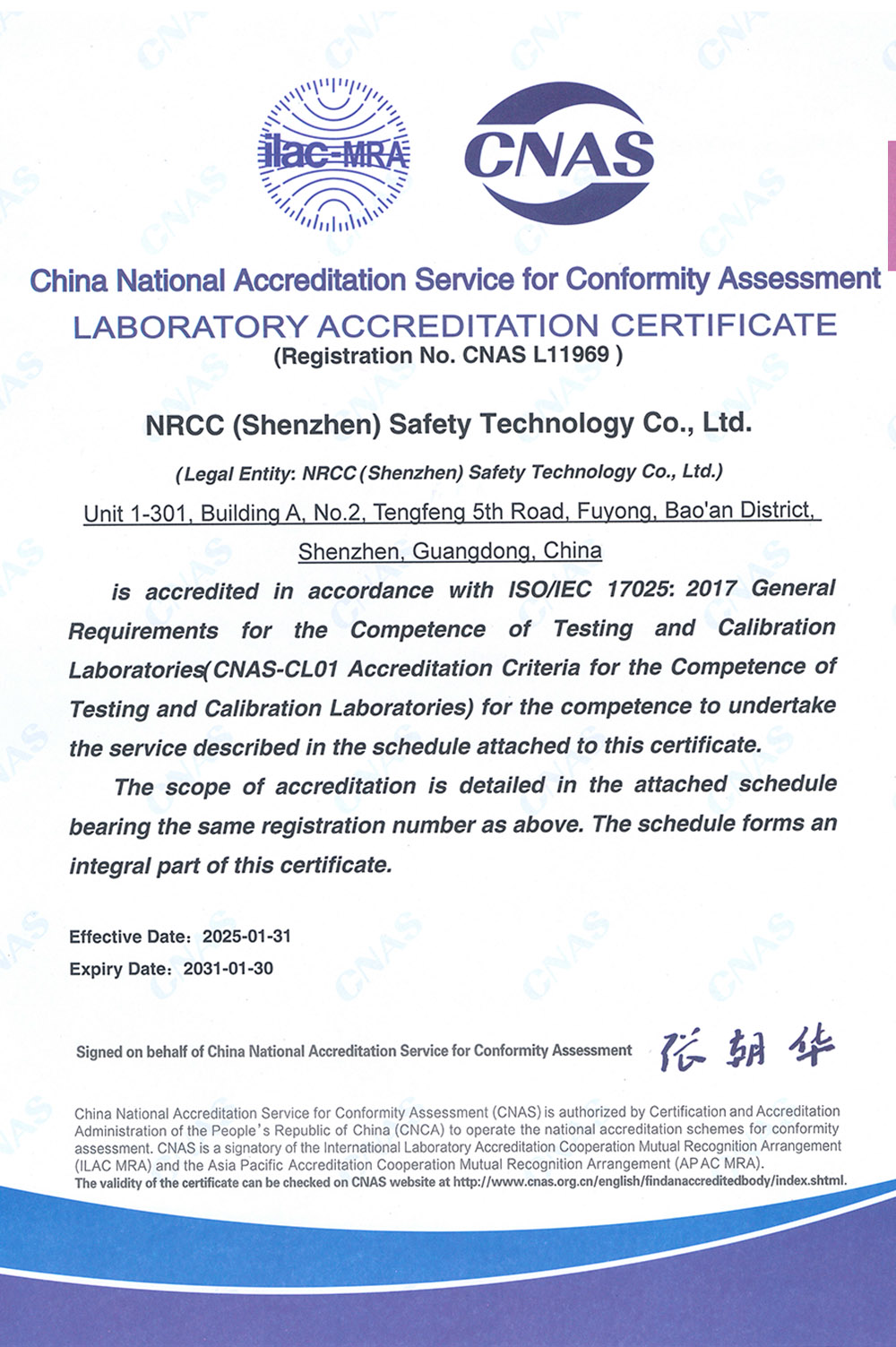 ilac-MRA

CNAS

China National Accreditation Service for Conformity Assessment

LABORATORY ACCREDITATION CERTIFICATE

(Registration No. CNAS L11969 )

NRCC (Shenzhen) Safety Technology Co., Ltd.

(Legal Entity: NRCC (Shenzhen) Safety Technology Co., Ltd.)

Unit 1-301, Building A, No.2, Tengfeng 5th Road, Fuyong, Bao'an District, Shenzhen, Guangdong, China

is accredited in accordance with ISO/IEC 17025: 2017 General Requirements for the Competence of Testing and Calibration Laboratories(CNAS-CL01 Accreditation Criteria for the Competence of Testing and Calibration Laboratories) for the competence to undertake the service described in the schedule attached to this certificate.

The scope of accreditation is detailed in the attached schedule bearing the same registration number as above. The schedule forms an integral part of this certificate.

Effective Date: 2025-01-31

Expiry Date: 2031-01-30

Signed on behalf of China National Accreditation Service for Conformity Assessment 张朝华

China National Accreditation Service for Conformity Assessment (CNAS) is authorized by Certification and Accreditation Administration of the People's Republic of China (CNCA) to operate the national accreditation schemes for conformity assessment. CNAS is a signatory of the International Laboratory Accreditation Cooperation Mutual Recognition Arrangement (ILAC MRA) and the Asia Pacific Accreditation Cooperation Mutual Recognition Arrangement (APAC MRA).

The validity of the certificate can be checked on CNAS website at http://www.cnas.org.cn/english/findanaccreditedbody/index.shtml.